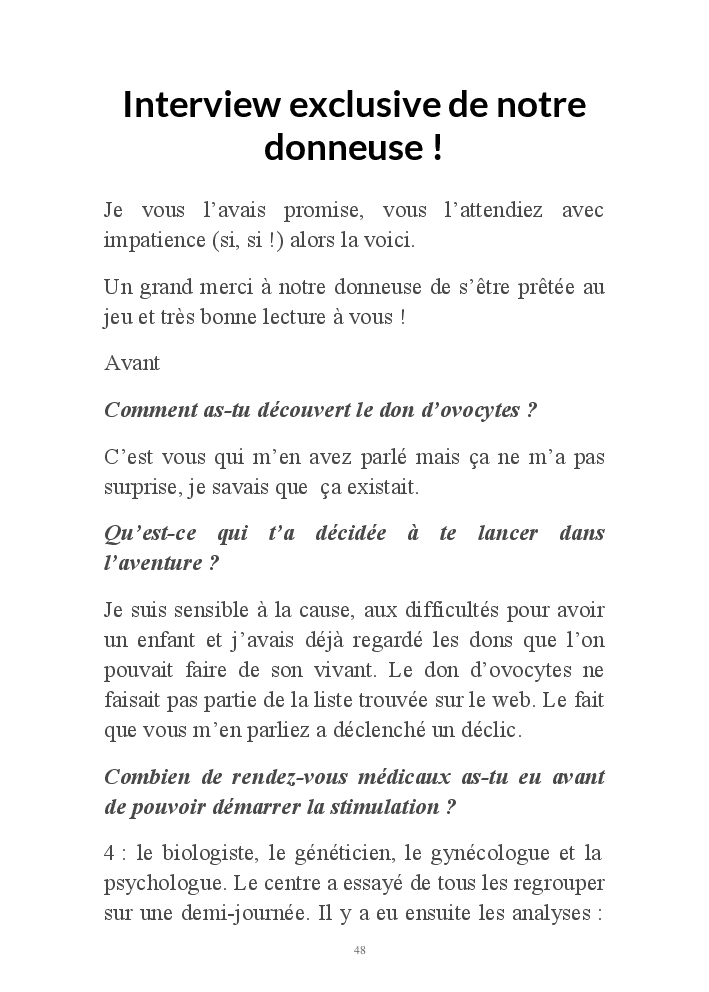 Interview exclusive de notre donneuse !

Je vous l’avais promise, vous l’attendiez avec impatience (si, si !) alors la voici.

Un grand merci à notre donneuse de s’être prêtée au jeu et très bonne lecture à vous !

Avant

Comment as-tu découvert le don d’ovocytes ?

C’est vous qui m’en avez parlé mais ça ne m’a pas surprise, je savais que ça existait.

Qu’est-ce qui t’a décidée à te lancer dans l’aventure ?

Je suis sensible à la cause, aux difficultés pour avoir un enfant et j’avais déjà regardé les dons que l’on pouvait faire de son vivant. Le don d’ovocytes ne faisait pas partie de la liste trouvée sur le web. Le fait que vous m’en parliez a déclenché un déclic.

Combien de rendez-vous médicaux as-tu eu avant de pouvoir démarrer la stimulation ?

4 : le biologiste, le généticien, le gynécologue et la psychologue. Le centre a essayé de tous les regrouper sur une demi-journée. Il y a eu ensuite les analyses :

48